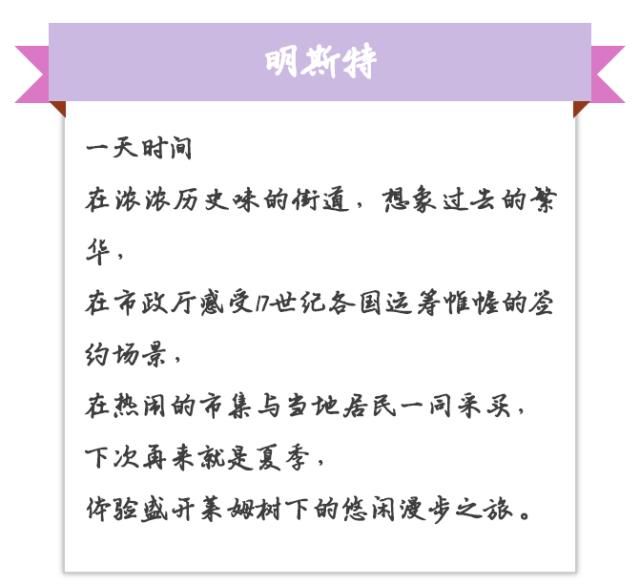 明斯特

一天时间

在浓浓历史味的街道，想象过去的繁华，

在市政厅感受17世纪各国运筹帷幄的签约场景，

在热闹的市集与当地居民一同采买，

下次再来就是夏季，

体验盛开莱姆树下的悠闲漫步之旅。